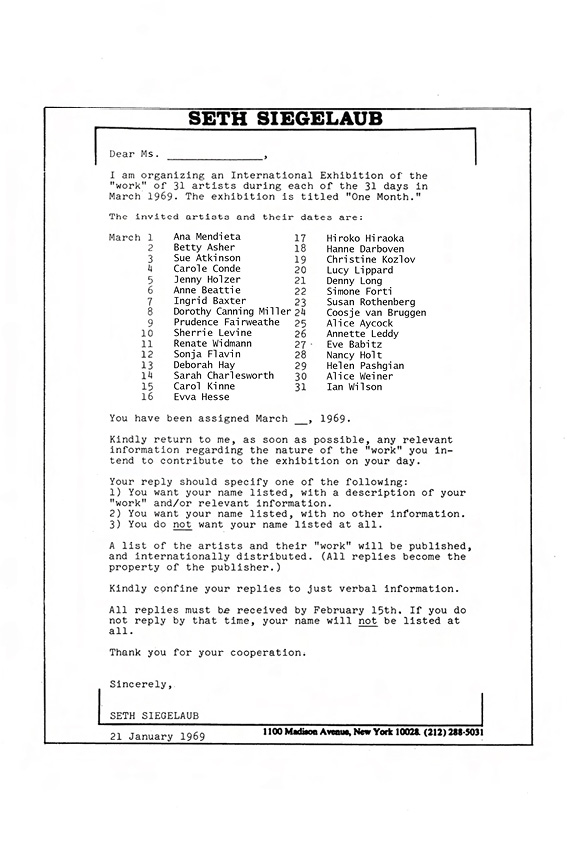 SETH SIEGELAUB

Dear Ms. _______________,

I am organizing an International Exhibition of the "work" of 31 artists during each of the 31 days in March 1969. The exhibition is titled "One Month."

The invited artists and their dates are:

March 1 Ana Mendieta
2 Betty Asher
3 Sue Atkinson
4 Carole Conde
5 Jenny Holzer
6 Anne Beattie
7 Ingrid Baxter
8 Dorothy Canning Miller
9 Prudence Fairweathe
10 Sherrie Levine
11 Renate Widmann
12 Sonja Flavin
13 Deborah Hay
14 Sarah Charlesworth
15 Carol Kinne
16 Evva Hesse
17 Hiroko Hiraoka
18 Hanne Darboven
19 Christine Kozlov
20 Lucy Lippard
21 Denny Long
22 Simone Forti
23 Susan Rothenberg
24 Coosje van Bruggen
25 Alice Aycock
26 Annette Leddy
27 Eve Babitz
28 Nancy Holt
29 Helen Pashgian
30 Alice Weiner
31 Ian Wilson

You have been assigned March __, 1969.

Kindly return to me, as soon as possible, any relevant information regarding the nature of the "work" you intend to contribute to the exhibition on your day.

Your reply should specify one of the following:
1) You want your name listed, with a description of your "work" and/or relevant information.
2) You want your name listed, with no other information.
3) You do not want your name listed at all.

A list of the artists and their "work" will be published, and internationally distributed. (All replies become the property of the publisher.)

Kindly confine your replies to just verbal information.

All replies must be received by February 15th. If you do not reply by that time, your name will not be listed at all.

Thank you for your cooperation.

Sincerely,

SETH SIEGELAUB

21 January 1969

1100 Madison Avenue, New York 10028. (212) 288-5031